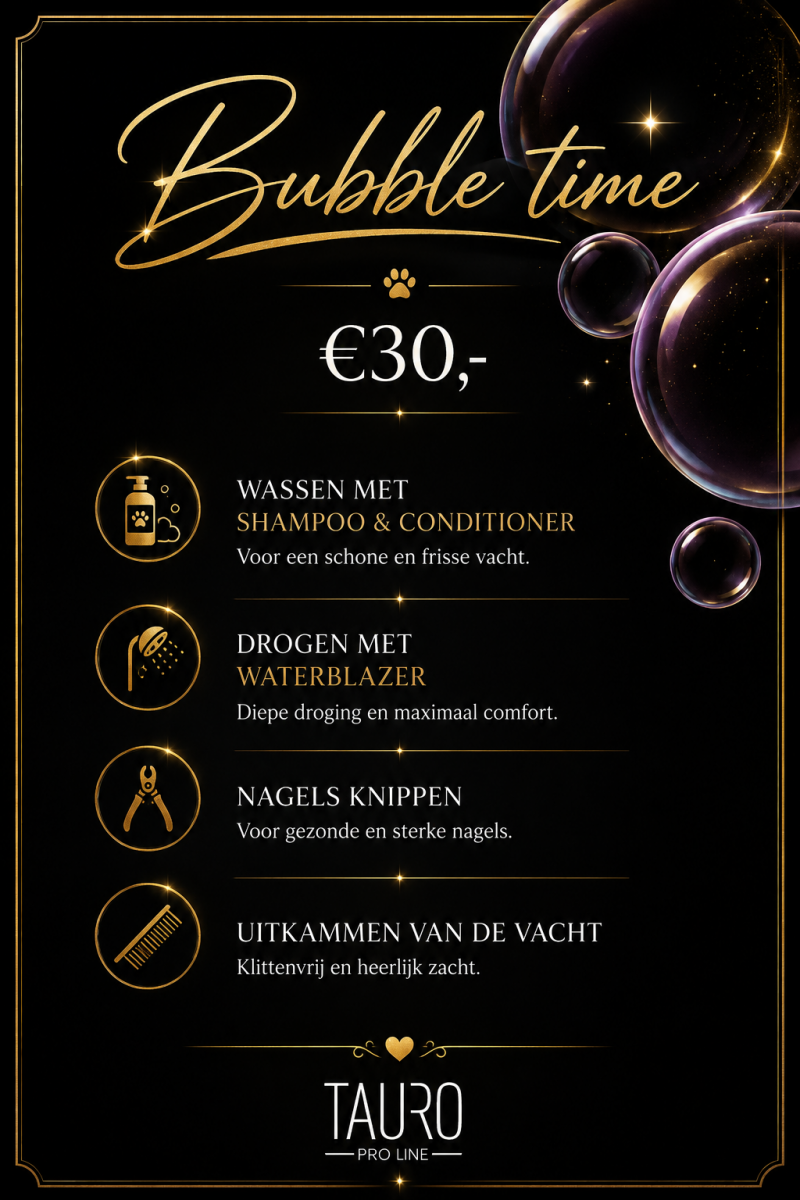 Bubble time

€30,-

WASSEN MET
SHAMPOO & CONDITIONER
Voor een schone en frisse vacht.

DROGEN MET
WATERBLAZER
Diepe droging en maximaal comfort.

NAGELS KNIPPEN
Voor gezonde en sterke nagels.

UITKAMMEN VAN DE VACHT
Klittenvrij en heerlijk zacht.

TAURO
PRO LINE